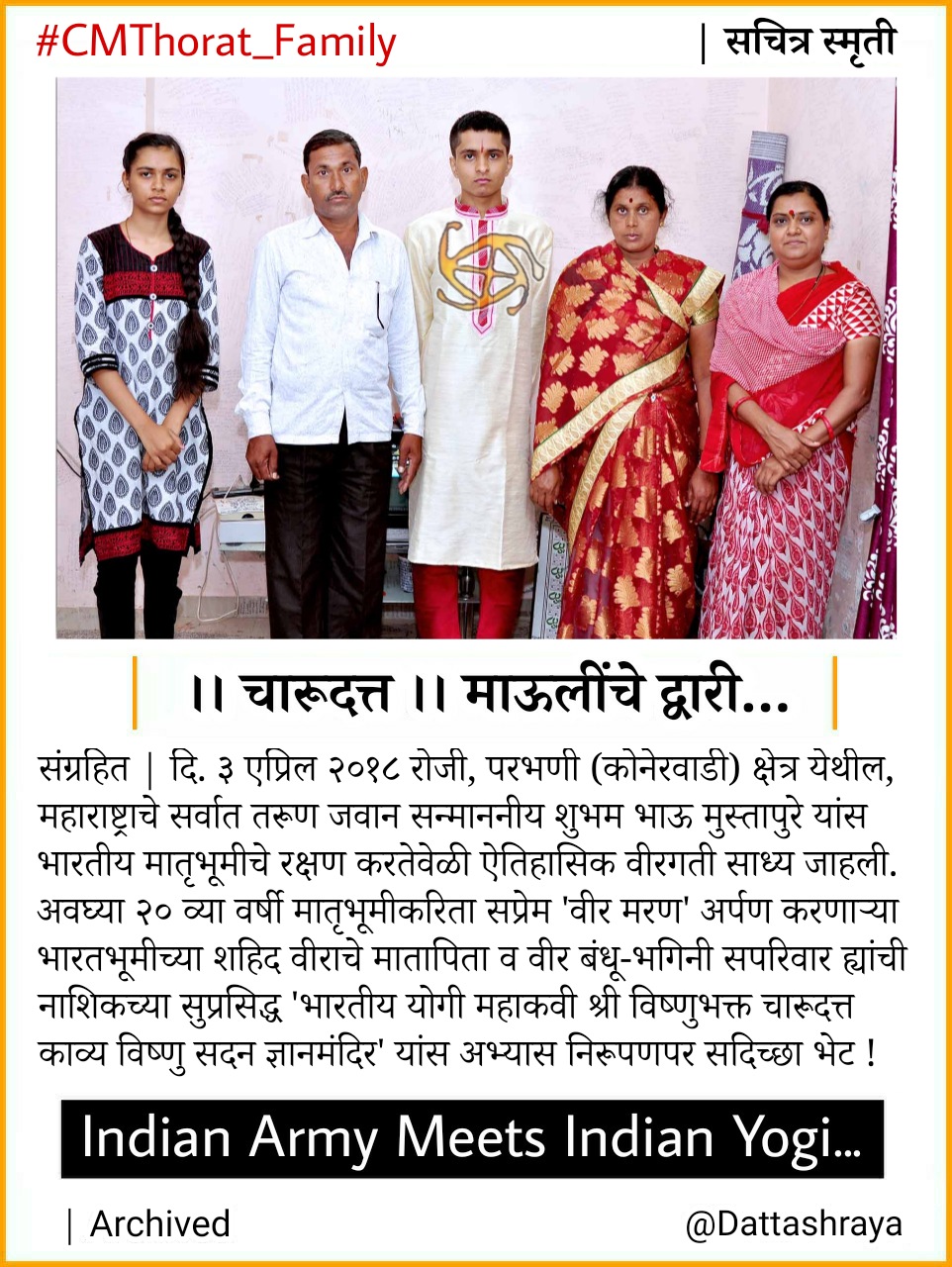 #CMThorat_Family

| सचित्र स्मृती

।। चारूदत्त ।। माऊलींचे द्वारी...

संग्रहित | दि. ३ एप्रिल २०१८ रोजी, परभणी (कोनेरवाडी) क्षेत्र येथील, महाराष्ट्राचे सर्वात तरूण जवान सन्माननीय शुभम भाऊ मुस्तापुरे यांस भारतीय मातृभूमीचे रक्षण करतेवेळी ऐतिहासिक वीरगती साध्य जाहली. अवघ्या २० व्या वर्षी मातृभूमीकरिता सप्रेम 'वीर मरण' अर्पण करणाऱ्या भारतभूमीच्या शहिद वीराचे मातापिता व वीर बंधू-भगिनी सपरिवार ह्यांची नाशिकच्या सुप्रसिद्ध 'भारतीय योगी महाकवी श्री विष्णुभक्त चारूदत्त काव्य विष्णु सदन ज्ञानमंदिर' यांस अभ्यास निरूपणपर सदिच्छा भेट !

Indian Army Meets Indian Yogi...

| Archived

@Dattashraya